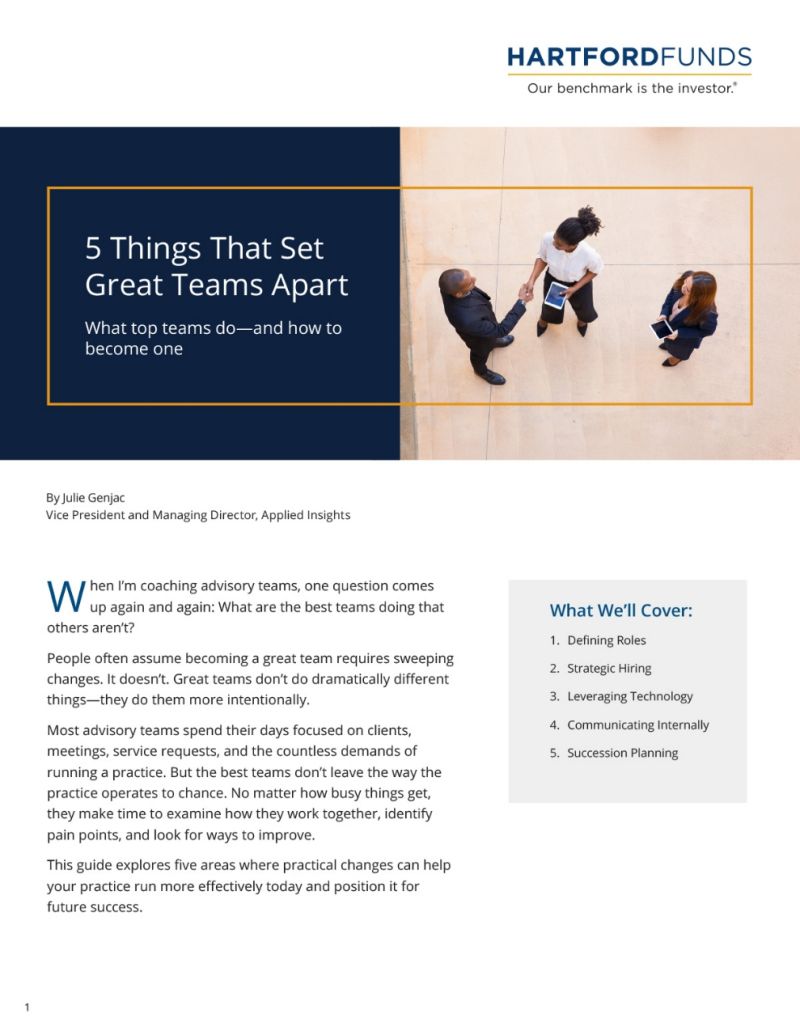 HARTFORDFUNDS
Our benchmark is the investor.®

5 Things That Set Great Teams Apart

What top teams do—and how to become one

By Julie Genjac
Vice President and Managing Director, Applied Insights

When I'm coaching advisory teams, one question comes up again and again: What are the best teams doing that others aren't?

People often assume becoming a great team requires sweeping changes. It doesn't. Great teams don't do dramatically different things—they do them more intentionally.

Most advisory teams spend their days focused on clients, meetings, service requests, and the countless demands of running a practice. But the best teams don't leave the way the practice operates to chance. No matter how busy things get, they make time to examine how they work together, identify pain points, and look for ways to improve.

This guide explores five areas where practical changes can help your practice run more effectively today and position it for future success.

What We'll Cover:

1. Defining Roles
2. Strategic Hiring
3. Leveraging Technology
4. Communicating Internally
5. Succession Planning

1